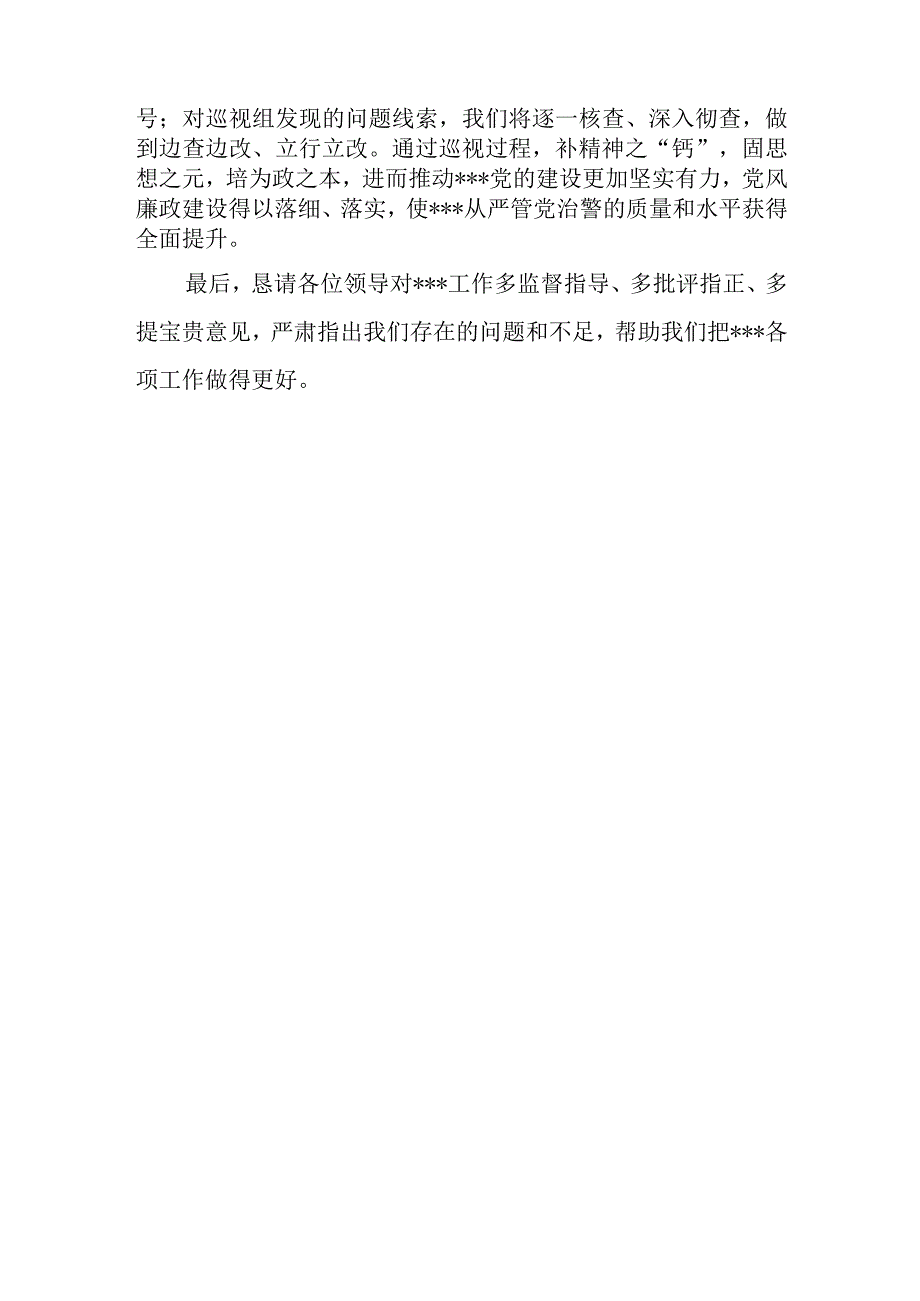 号；对巡视组发现的问题线索，我们将逐一核查、深入彻查，做到边查边改、立行立改。通过巡视过程，补精神之“钙”，固思想之元，培为政之本，进而推动***党的建设更加坚实有力，党风廉政建设得以落细、落实，使***从严管党治警的质量和水平获得全面提升。

最后，恳请各位领导对***工作多监督指导、多批评指正、多提宝贵意见，严肃指出我们存在的问题和不足，帮助我们把***各项工作做得更好。